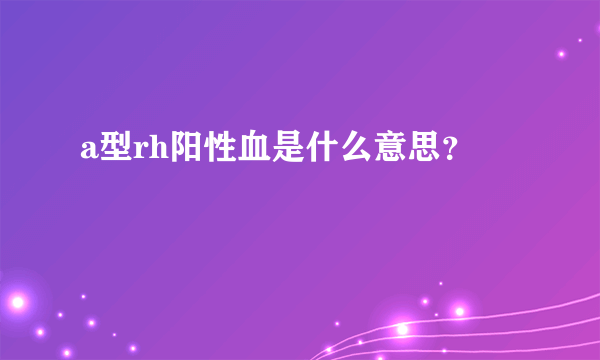 a型rh阳性血是什么意思?